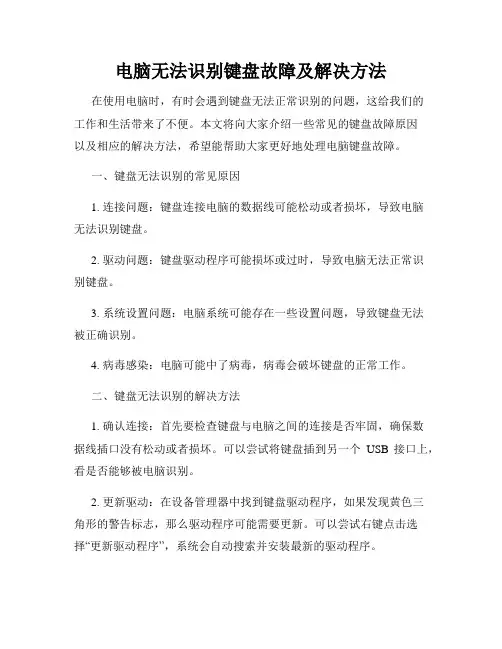 电脑无法识别键盘故障及解决方法

在使用电脑时，有时会遇到键盘无法正常识别的问题，这给我们的工作和生活带来了不便。本文将向大家介绍一些常见的键盘故障原因以及相应的解决方法，希望能帮助大家更好地处理电脑键盘故障。

一、键盘无法识别的常见原因

1. 连接问题：键盘连接电脑的数据线可能松动或者损坏，导致电脑无法识别键盘。

2. 驱动问题：键盘驱动程序可能损坏或过时，导致电脑无法正常识别键盘。

3. 系统设置问题：电脑系统可能存在一些设置问题，导致键盘无法被正确识别。

4. 病毒感染：电脑可能中了病毒，病毒会破坏键盘的正常工作。

二、键盘无法识别的解决方法

1. 确认连接：首先要检查键盘与电脑之间的连接是否牢固，确保数据线插口没有松动或者损坏。可以尝试将键盘插到另一个 USB 接口上，看是否能够被电脑识别。

2. 更新驱动：在设备管理器中找到键盘驱动程序，如果发现黄色三角形的警告标志，那么驱动程序可能需要更新。可以尝试右键点击选择“更新驱动程序”，系统会自动搜索并安装最新的驱动程序。